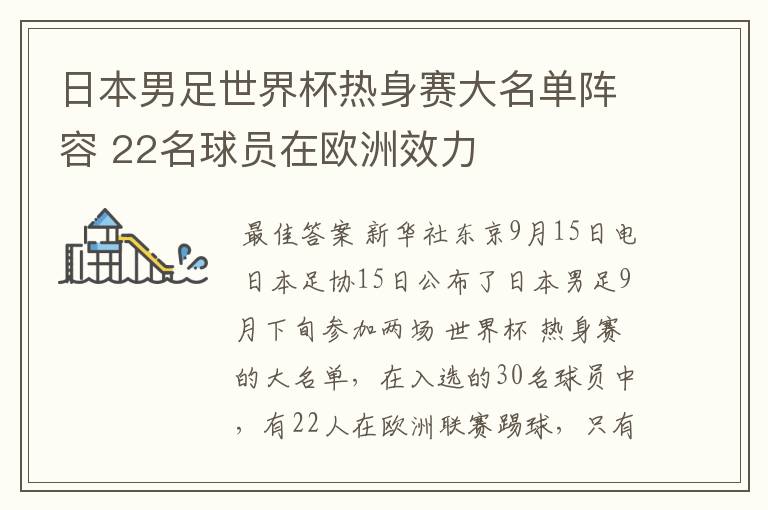 日本男足世界杯热身赛大名单阵容 22名球员在欧洲效力

最佳答案 新华社东京9月15日电 日本足协15日公布了日本男足9月下旬参加两场 世界杯 热身赛的大名单，在入选的30名球员中，有22人在欧洲联赛踢球，只有